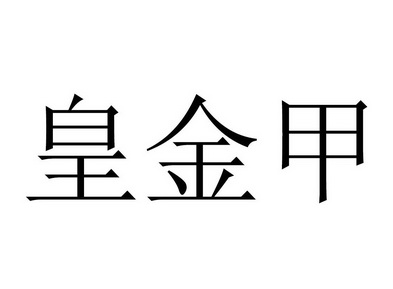 皇金甲